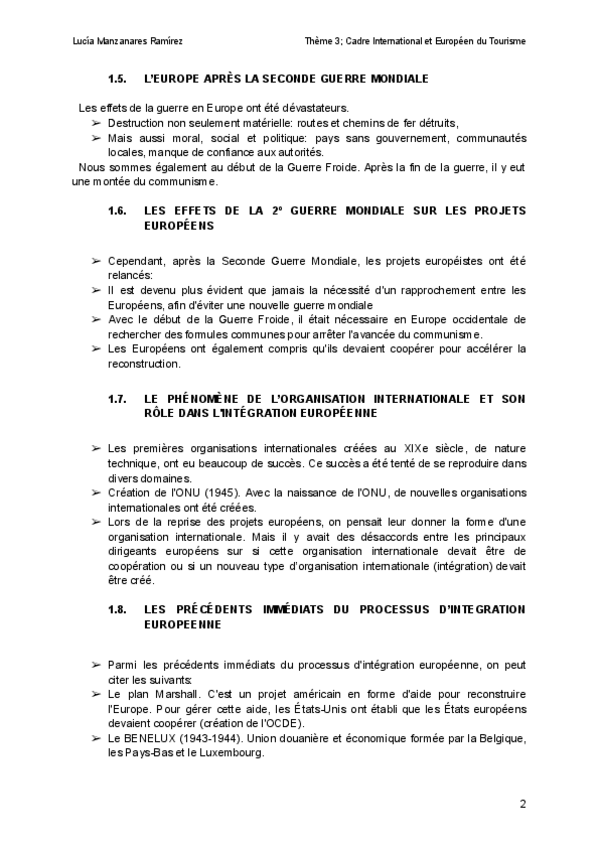 Lucía Manzanares Ramírez

Thème 3; Cadre International et Européen du Tourisme

1.5. L'EUROPE APRÈS LA SECONDE GUERRE MONDIALE

Les effets de la guerre en Europe ont été dévastateurs.

➢ Destruction non seulement matérielle: routes et chemins de fer détruits,

➢ Mais aussi moral, social et politique: pays sans gouvernement, communautés locales, manque de confiance aux autorités.

Nous sommes également au début de la Guerre Froide. Après la fin de la guerre, il y eut une montée du communisme.

1.6. LES EFFETS DE LA 2º GUERRE MONDIALE SUR LES PROJETS EUROPÉENS

➢ Cependant, après la Seconde Guerre Mondiale, les projets européistes ont été relancés:

➢ Il est devenu plus évident que jamais la nécessité d'un rapprochement entre les Européens, afin d'éviter une nouvelle guerre mondiale

➢ Avec le début de la Guerre Froide, il était nécessaire en Europe occidentale de rechercher des formules communes pour arrêter l'avancée du communisme.

➢ Les Européens ont également compris qu'ils devaient coopérer pour accélérer la reconstruction.

1.7. LE PHÉNOMÈNE DE L'ORGANISATION INTERNATIONALE ET SON RÔLE DANS L'INTÉGRATION EUROPÉENNE

➢ Les premières organisations internationales créées au XIXe siècle, de nature technique, ont eu beaucoup de succès. Ce succès a été tenté de se reproduire dans divers domaines.

➢ Création de l'ONU (1945). Avec la naissance de l'ONU, de nouvelles organisations internationales ont été créées.

➢ Lors de la reprise des projets européens, on pensait leur donner la forme d'une organisation internationale. Mais il y avait des désaccords entre les principaux dirigeants européens sur si cette organisation internationale devait être de coopération ou si un nouveau type d'organisation internationale (intégration) devait être créé.

1.8. LES PRÉCÉDENTS IMMÉDIATS DU PROCESSUS D'INTEGRATION EUROPEENNE

➢ Parmi les précédents immédiats du processus d'intégration européenne, on peut citer les suivants:

➢ Le plan Marshall. C'est un projet américain en forme d'aide pour reconstruire l'Europe. Pour gérer cette aide, les États-Unis ont établi que les États européens devaient coopérer (création de l'OCDE).

➢ Le BENELUX (1943-1944). Union douanière et économique formée par la Belgique, les Pays-Bas et le Luxembourg.

2